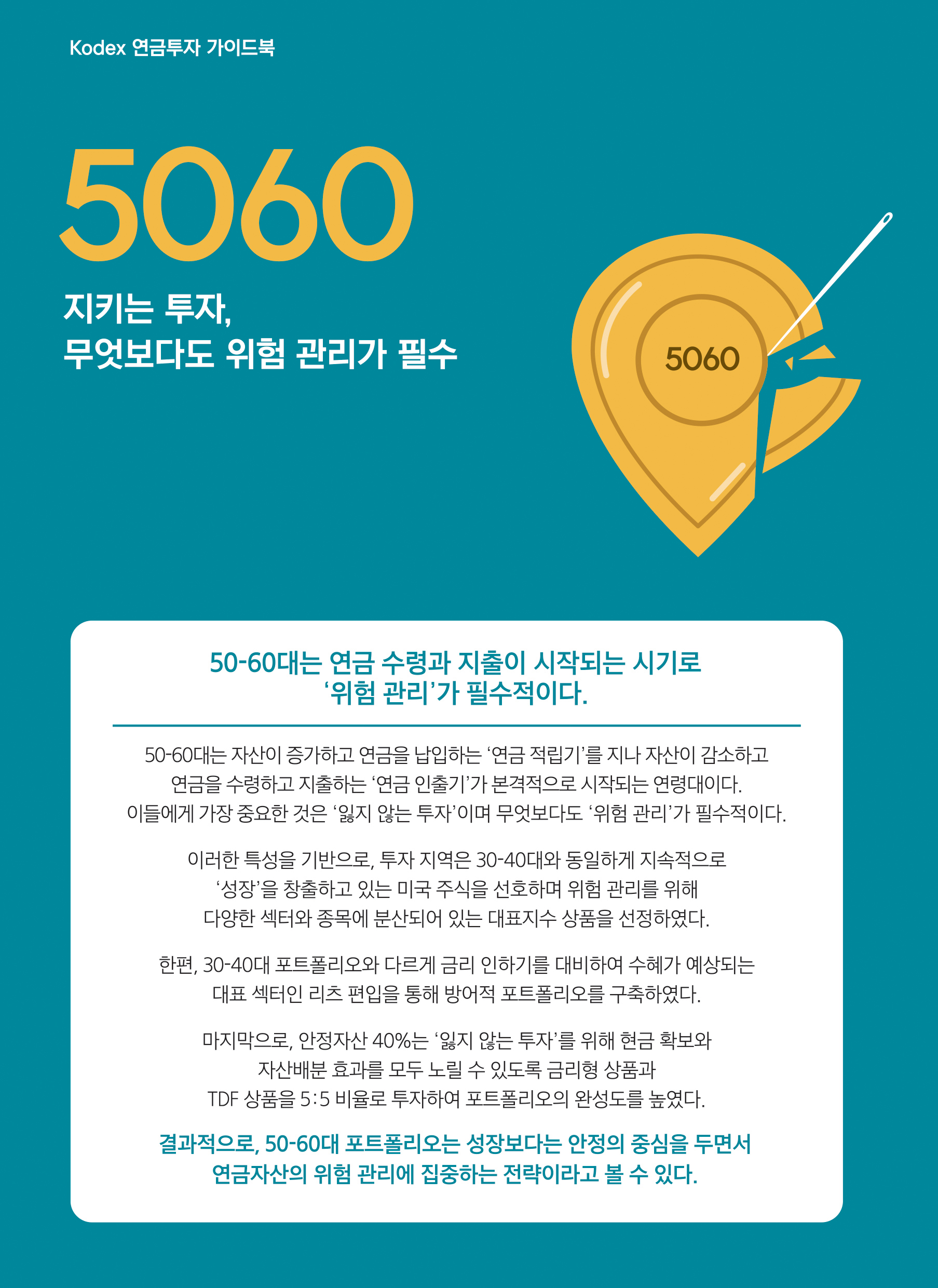 Kodex 연금투자 가이드북

5060

지키는 투자,
무엇보다도 위험 관리가 필수

5060

50-60대는 연금 수령과 지출이 시작되는 시기로 '위험 관리'가 필수적이다.

50-60대는 자산이 증가하고 연금을 납입하는 '연금 적립기'를 지나 자산이 감소하고 연금을 수령하고 지출하는 '연금 인출기'가 본격적으로 시작되는 연령대이다. 이들에게 가장 중요한 것은 '잃지 않는 투자'이며 무엇보다도 '위험 관리'가 필수적이다.

이러한 특성을 기반으로, 투자 지역은 30-40대와 동일하게 지속적으로 '성장'을 창출하고 있는 미국 주식을 선호하며 위험 관리를 위해 다양한 섹터와 종목에 분산되어 있는 대표지수 상품을 선정하였다.

한편, 30-40대 포트폴리오와 다르게 금리 인하기를 대비하여 수혜가 예상되는 대표 섹터인 리츠 편입을 통해 방어적 포트폴리오를 구축하였다.

마지막으로, 안정자산 40%는 '잃지 않는 투자'를 위해 현금 확보와 자산배분 효과를 모두 노릴 수 있도록 금리형 상품과 TDF 상품을 5:5 비율로 투자하여 포트폴리오의 완성도를 높였다.

결과적으로, 50-60대 포트폴리오는 성장보다는 안정의 중심을 두면서 연금자산의 위험 관리에 집중하는 전략이라고 볼 수 있다.